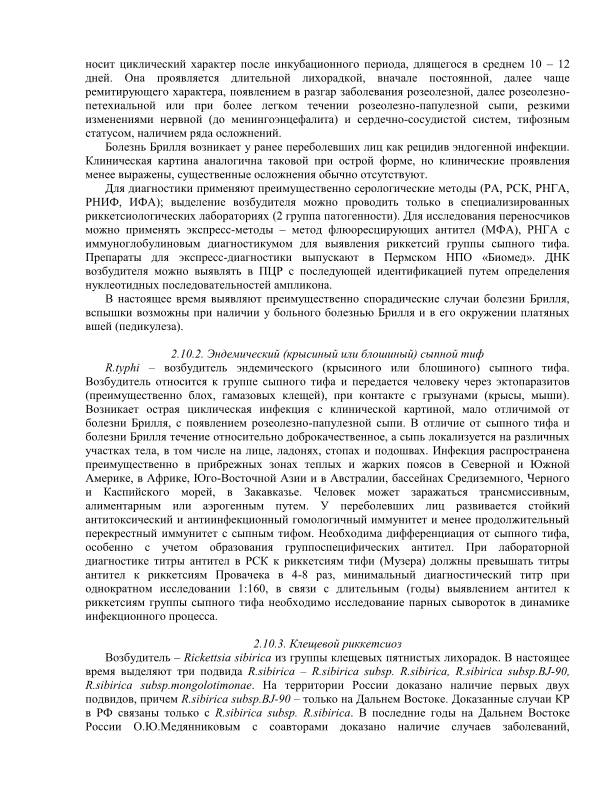 носит циклический характер после инкубационного периода, длящегося в среднем 10 – 12 дней. Она проявляется длительной лихорадкой, вначале постоянной, далее чаще ремитирующего характера, появлением в разгар заболевания розеолезной, далее розеолезно-петехиальной или при более легком течении розеолезно-папулезной сыпи, резкими изменениями нервной (до менингоэнцефалита) и сердечно-сосудистой систем, тифозным статусом, наличием ряда осложнений.

Болезнь Брилля возникает у ранее переболевших лиц как рецидив эндогенной инфекции. Клиническая картина аналогична таковой при острой форме, но клинические проявления менее выражены, существенные осложнения обычно отсутствуют.

Для диагностики применяют преимущественно серологические методы (РА, РСК, РНГА, РНИФ, ИФА); выделение возбудителя можно проводить только в специализированных риккетсиологических лабораториях (2 группа патогенности). Для исследования переносчиков можно применять экспресс-методы – метод флюоресцирующих антител (МФА), РНГА с иммуноглобулиновым диагностикумом для выявления риккетсий группы сыпного тифа. Препараты для экспресс-диагностики выпускают в Пермском НПО «Биомед». ДНК возбудителя можно выявлять в ПЦР с последующей идентификацией путем определения нуклеотидных последовательностей ампликона.

В настоящее время выявляют преимущественно спорадические случаи болезни Брилля, вспышки возможны при наличии у больного болезнью Брилля и в его окружении платяных вшей (педикулеза).

2.10.2. Эндемический (крысиный или блошиный) сыпной тиф

R.typhi – возбудитель эндемического (крысиного или блошиного) сыпного тифа. Возбудитель относится к группе сыпного тифа и передается человеку через эктопаразитов (преимущественно блох, гамазовых клещей), при контакте с грызунами (крысы, мыши). Возникает острая циклическая инфекция с клинической картиной, мало отличимой от болезни Брилля, с появлением розеолезно-папулезной сыпи. В отличие от сыпного тифа и болезни Брилля течение относительно доброкачественное, а сыпь локализуется на различных участках тела, в том числе на лице, ладонях, стопах и подошвах. Инфекция распространена преимущественно в прибрежных зонах теплых и жарких поясов в Северной и Южной Америке, в Африке, Юго-Восточной Азии и в Австралии, бассейнах Средиземного, Черного и Каспийского морей, в Закавказье. Человек может заражаться трансмиссивным, алиментарным или аэрогенным путем. У переболевших лиц развивается стойкий антитоксический и антиинфекционный гомологичный иммунитет и менее продолжительный перекрестный иммунитет с сыпным тифом. Необходима дифференциация от сыпного тифа, особенно с учетом образования группоспецифических антител. При лабораторной диагностике титры антител в РСК к риккетсиям тифи (Музера) должны превышать титры антител к риккетсиям Провачека в 4-8 раз, минимальный диагностический титр при однократном исследовании 1:160, в связи с длительным (годы) выявлением антител к риккетсиям группы сыпного тифа необходимо исследование парных сывороток в динамике инфекционного процесса.

2.10.3. Клещевой риккетсиоз

Возбудитель – Rickettsia sibirica из группы клещевых пятнистых лихорадок. В настоящее время выделяют три подвида R.sibirica – R.sibirica subsp. R.sibirica, R.sibirica subsp.BJ-90, R.sibirica subsp.mongolotimonae. На территории России доказано наличие первых двух подвидов, причем R.sibirica subsp.BJ-90 – только на Дальнем Востоке. Доказанные случаи КР в РФ связаны только с R.sibirica subsp. R.sibirica. В последние годы на Дальнем Востоке России О.Ю.Медянниковым с соавторами доказано наличие случаев заболеваний,